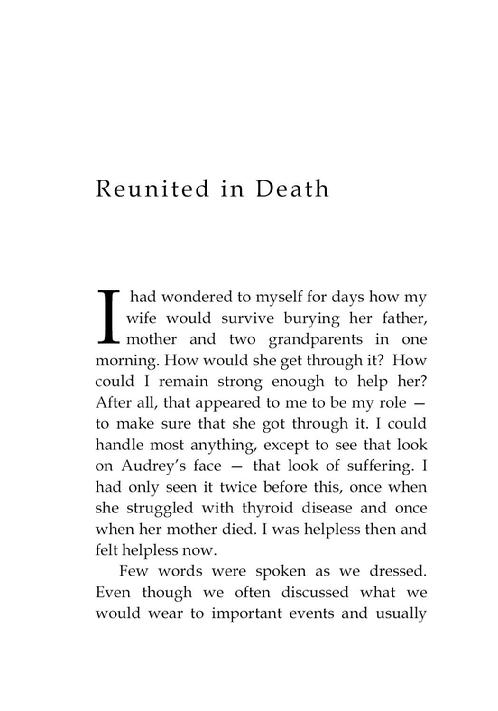 Reunited in Death

I had wondered to myself for days how my wife would survive burying her father, mother and two grandparents in one morning. How would she get through it? How could I remain strong enough to help her? After all, that appeared to me to be my role — to make sure that she got through it. I could handle most anything, except to see that look on Audrey's face — that look of suffering. I had only seen it twice before this, once when she struggled with thyroid disease and once when her mother died. I was helpless then and felt helpless now.

Few words were spoken as we dressed. Even though we often discussed what we would wear to important events and usually